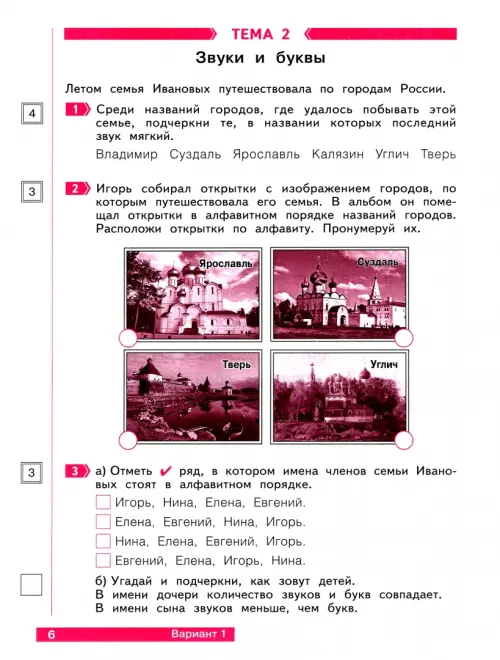 ТЕМА 2

Звуки и буквы

Летом семья Ивановых путешествовала по городам России.

4

1 Среди названий городов, где удалось побывать этой семье, подчеркни те, в названии которых последний звук мягкий.

Владимир Суздаль Ярославль Калязин Углич Тверь

3

2 Игорь собирал открытки с изображением городов, по которым путешествовала его семья. В альбом он помещал открытки в алфавитном порядке названий городов. Расположи открытки по алфавиту. Пронумеруй их.

Ярославль

Суздаль

Тверь

Углич

3

3 а) Отметь ✔ ряд, в котором имена членов семьи Ивановых стоят в алфавитном порядке.

Игорь, Нина, Елена, Евгений.

Елена, Евгений, Нина, Игорь.

Нина, Елена, Евгений, Игорь.

Евгений, Елена, Игорь, Нина.

б) Угадай и подчеркни, как зовут детей.
В имени дочери количество звуков и букв совпадает.
В имени сына звуков меньше, чем букв.

6 Вариант 1